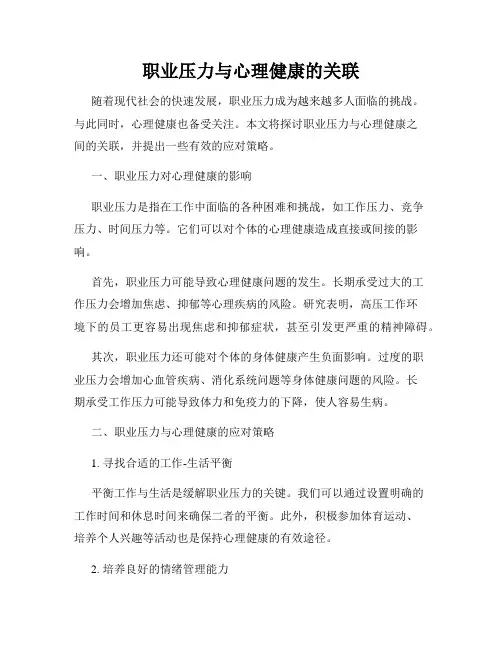 职业压力与心理健康的关联

随着现代社会的快速发展，职业压力成为越来越多人面临的挑战。与此同时，心理健康也备受关注。本文将探讨职业压力与心理健康之间的关联，并提出一些有效的应对策略。

一、职业压力对心理健康的影响

职业压力是指在工作中面临的各种困难和挑战，如工作压力、竞争压力、时间压力等。它们可以对个体的心理健康造成直接或间接的影响。

首先，职业压力可能导致心理健康问题的发生。长期承受过大的工作压力会增加焦虑、抑郁等心理疾病的风险。研究表明，高压工作环境下的员工更容易出现焦虑和抑郁症状，甚至引发更严重的精神障碍。

其次，职业压力还可能对个体的身体健康产生负面影响。过度的职业压力会增加心血管疾病、消化系统问题等身体健康问题的风险。长期承受工作压力可能导致体力和免疫力的下降，使人容易生病。

二、职业压力与心理健康的应对策略

1. 寻找合适的工作-生活平衡

平衡工作与生活是缓解职业压力的关键。我们可以通过设置明确的工作时间和休息时间来确保二者的平衡。此外，积极参加体育运动、培养个人兴趣等活动也是保持心理健康的有效途径。

2. 培养良好的情绪管理能力